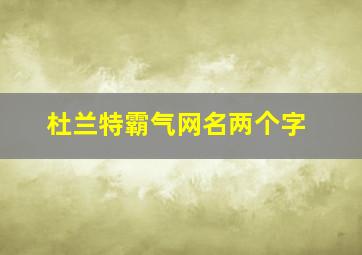 杜兰特霸气网名两个字